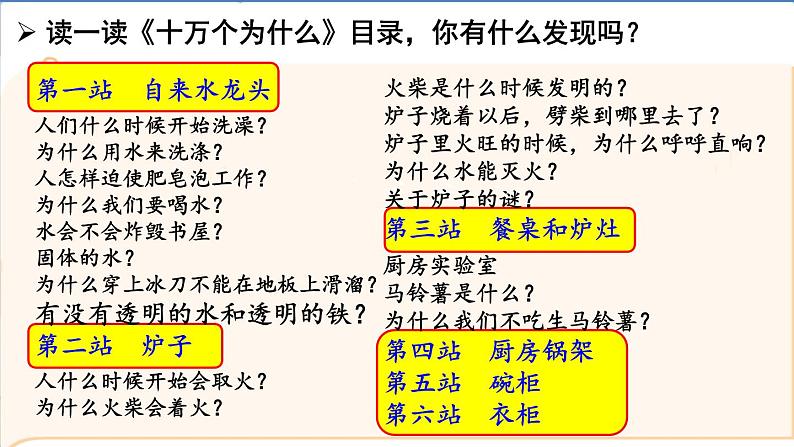 ➢ 读一读《十万个为什么》目录，你有什么发现吗？

第一站　自来水龙头
人们什么时候开始洗澡？
为什么用水来洗涤？
人怎样迫使肥皂泡工作？
为什么我们要喝水？
水会不会炸毁书屋？
固体的水？
为什么穿上冰刀不能在地板上滑溜？
有没有透明的水和透明的铁？

第二站　炉子
人什么时候开始会取火？
为什么火柴会着火？
火柴是什么时候发明的？
炉子烧着以后，劈柴到哪里去了？
炉子里火旺的时候，为什么呼呼直响？
为什么水能灭火？
关于炉子的谜？

第三站　餐桌和炉灶
厨房实验室
马铃薯是什么？
为什么我们不吃生马铃薯？

第四站　厨房锅架
第五站　碗柜
第六站　衣柜